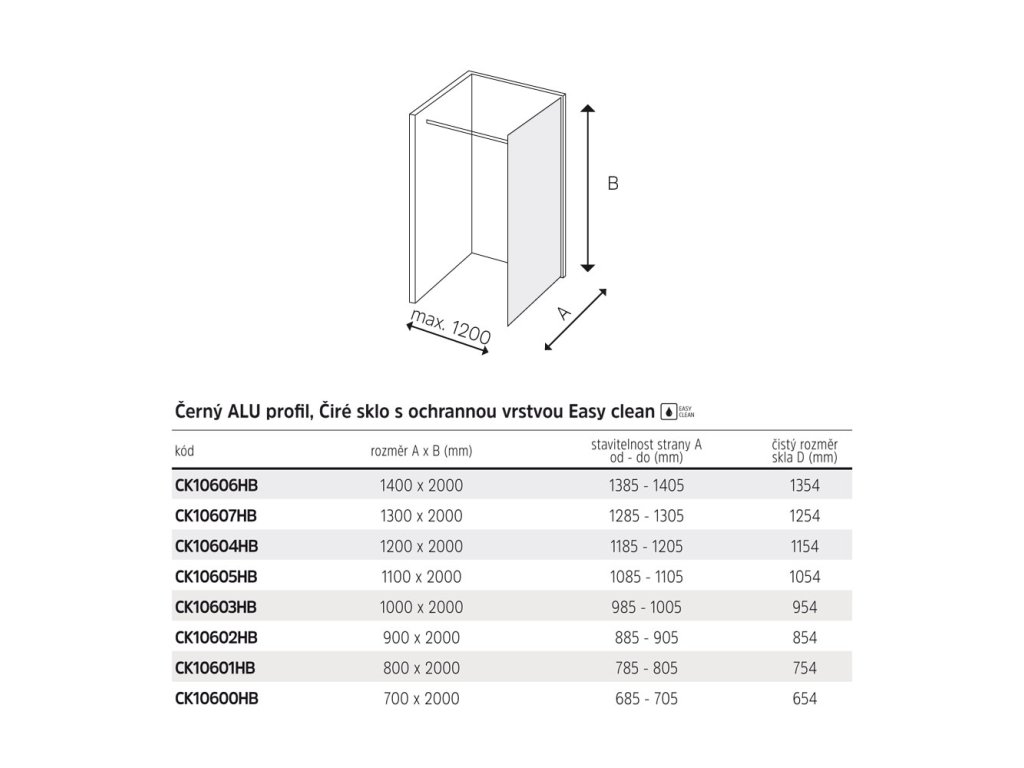 B

A

max. 1200

Černý ALU profil, Čiré sklo s ochrannou vrstvou Easy clean EASY CLEAN

| kód | rozměr A x B (mm) | stavitelnost strany A od - do (mm) | čistý rozměr skla D (mm) |
|---|---|---|---|
| CK10606HB | 1400 x 2000 | 1385 - 1405 | 1354 |
| CK10607HB | 1300 x 2000 | 1285 - 1305 | 1254 |
| CK10604HB | 1200 x 2000 | 1185 - 1205 | 1154 |
| CK10605HB | 1100 x 2000 | 1085 - 1105 | 1054 |
| CK10603HB | 1000 x 2000 | 985 - 1005 | 954 |
| CK10602HB | 900 x 2000 | 885 - 905 | 854 |
| CK10601HB | 800 x 2000 | 785 - 805 | 754 |
| CK10600HB | 700 x 2000 | 685 - 705 | 654 |